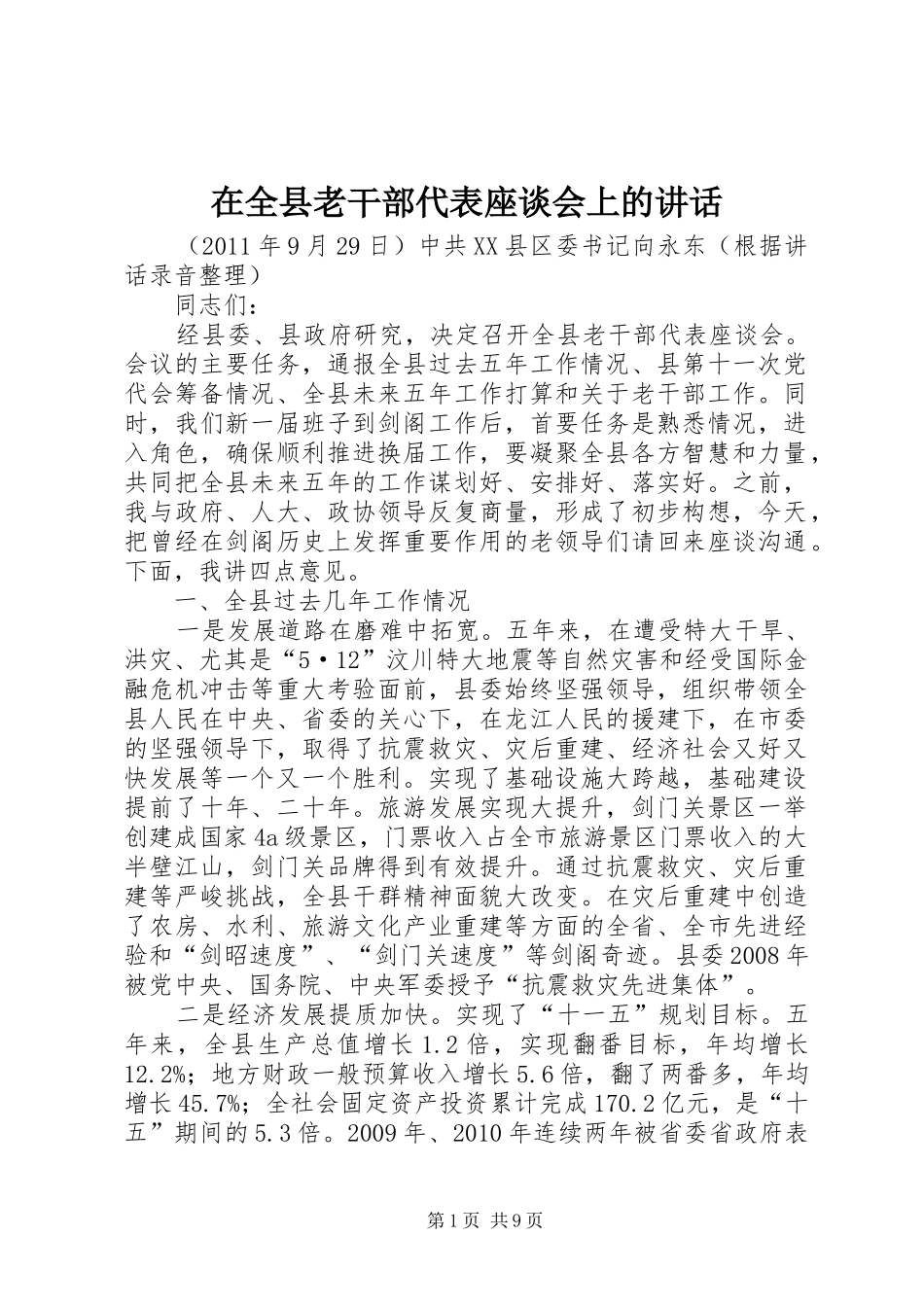 在全县老干部代表座谈会上的讲话

（2011年9月29日）中共XX县区委书记向永东（根据讲话录音整理）

同志们：

经县委、县政府研究，决定召开全县老干部代表座谈会。会议的主要任务，通报全县过去五年工作情况、县第十一次党代会筹备情况、全县未来五年工作打算和关于老干部工作。同时，我们新一届班子到剑阁工作后，首要任务是熟悉情况，进入角色，确保顺利推进换届工作，要凝聚全县各方智慧和力量，共同把全县未来五年的工作谋划好、安排好、落实好。之前，我与政府、人大、政协领导反复商量，形成了初步构想，今天，把曾经在剑阁历史上发挥重要作用的老领导们请回来座谈沟通。下面，我讲四点意见。

一、全县过去几年工作情况

一是发展道路在磨难中拓宽。五年来，在遭受特大干旱、洪灾、尤其是“5·12”汶川特大地震等自然灾害和经受国际金融危机冲击等重大考验面前，县委始终坚强领导，组织带领全县人民在中央、省委的关心下，在龙江人民的援建下，在市委的坚强领导下，取得了抗震救灾、灾后重建、经济社会又好又快发展等一个又一个胜利。实现了基础设施大跨越，基础建设提前了十年、二十年。旅游发展实现大提升，剑门关景区一举创建成国家4a级景区，门票收入占全市旅游景区门票收入的大半壁江山，剑门关品牌得到有效提升。通过抗震救灾、灾后重建等严峻挑战，全县干群精神面貌大改变。在灾后重建中创造了农房、水利、旅游文化产业重建等方面的全省、全市先进经验和“剑昭速度”、“剑门关速度”等剑阁奇迹。县委2008年被党中央、国务院、中央军委授予“抗震救灾先进集体”。

二是经济发展提质加快。实现了“十一五”规划目标。五年来，全县生产总值增长1.2倍，实现翻番目标，年均增长12.2%；地方财政一般预算收入增长5.6倍，翻了两番多，年均增长45.7%；全社会固定资产投资累计完成170.2亿元，是“十五”期间的5.3倍。2009年、2010年连续两年被省委省政府表

第1页 共9页